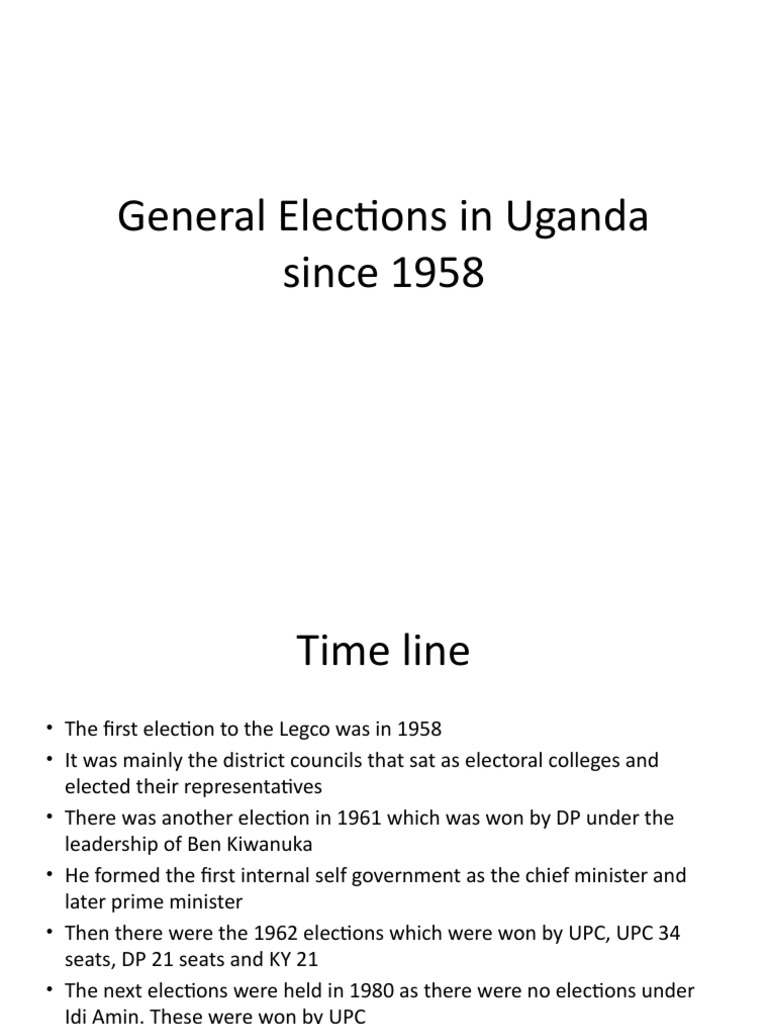 General Elections in Uganda since 1958

Time line

• The first election to the Legco was in 1958
• It was mainly the district councils that sat as electoral colleges and elected their representatives
• There was another election in 1961 which was won by DP under the leadership of Ben Kiwanuka
• He formed the first internal self government as the chief minister and later prime minister
• Then there were the 1962 elections which were won by UPC, UPC 34 seats, DP 21 seats and KY 21
• The next elections were held in 1980 as there were no elections under Idi Amin. These were won by UPC